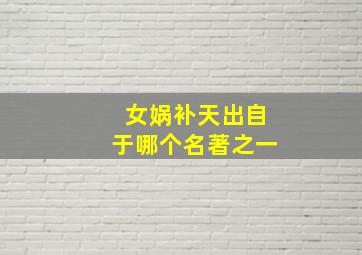 女娲补天出自于哪个名著之一